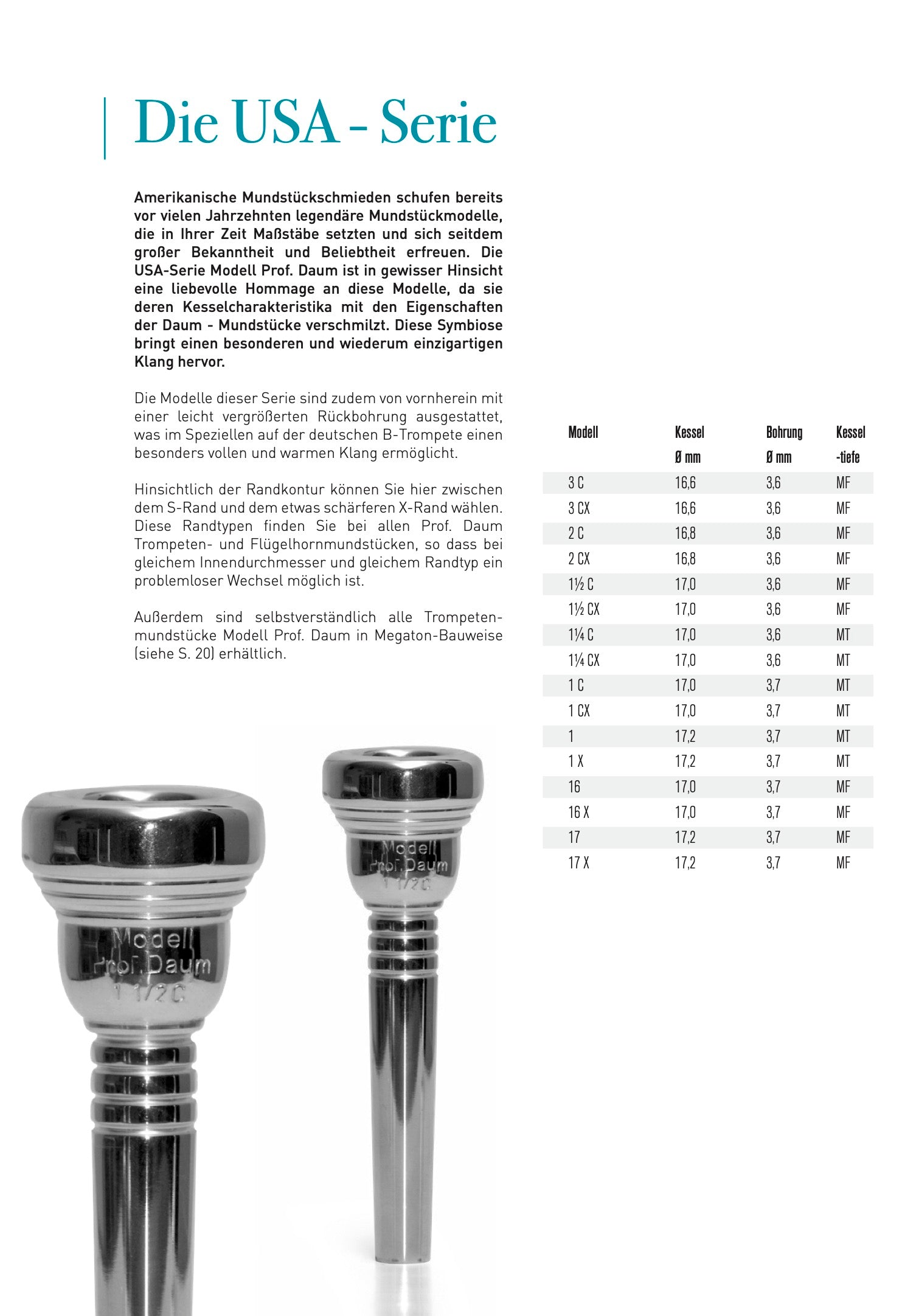 Die USA - Serie

Amerikanische Mundstückschmieden schufen bereits vor vielen Jahrzehnten legendäre Mundstückmodelle, die in Ihrer Zeit Maßstäbe setzten und sich seitdem großer Bekanntheit und Beliebtheit erfreuen. Die USA-Serie Modell Prof. Daum ist in gewisser Hinsicht eine liebevolle Hommage an diese Modelle, da sie deren Kesselcharakteristika mit den Eigenschaften der Daum - Mundstücke verschmilzt. Diese Symbiose bringt einen besonderen und wiederum einzigartigen Klang hervor.

Die Modelle dieser Serie sind zudem von vornherein mit einer leicht vergrößerten Rückbohrung ausgestattet, was im Speziellen auf der deutschen B-Trompete einen besonders vollen und warmen Klang ermöglicht.

Hinsichtlich der Randkontur können Sie hier zwischen dem S-Rand und dem etwas schärferen X-Rand wählen. Diese Randtypen finden Sie bei allen Prof. Daum Trompeten- und Flügelhornmundstücken, so dass bei gleichem Innendurchmesser und gleichem Randtyp ein problemloser Wechsel möglich ist.

Außerdem sind selbstverständlich alle Trompetenmundstücke Modell Prof. Daum in Megaton-Bauweise (siehe S. 20) erhältlich.

| Modell | Kessel Ø mm | Bohrung Ø mm | Kessel -tiefe |
|---|---|---|---|
| 3 C | 16,6 | 3,6 | MF |
| 3 CX | 16,6 | 3,6 | MF |
| 2 C | 16,8 | 3,6 | MF |
| 2 CX | 16,8 | 3,6 | MF |
| 1½ C | 17,0 | 3,6 | MF |
| 1½ CX | 17,0 | 3,6 | MF |
| 1¼ C | 17,0 | 3,6 | MT |
| 1¼ CX | 17,0 | 3,6 | MT |
| 1 C | 17,0 | 3,7 | MT |
| 1 CX | 17,0 | 3,7 | MT |
| 1 | 17,2 | 3,7 | MT |
| 1 X | 17,2 | 3,7 | MT |
| 16 | 17,0 | 3,7 | MF |
| 16 X | 17,0 | 3,7 | MF |
| 17 | 17,2 | 3,7 | MF |
| 17 X | 17,2 | 3,7 | MF |

Modell Prof. Daum 1 1/2C

Modell Prof. Daum 1 1/2C